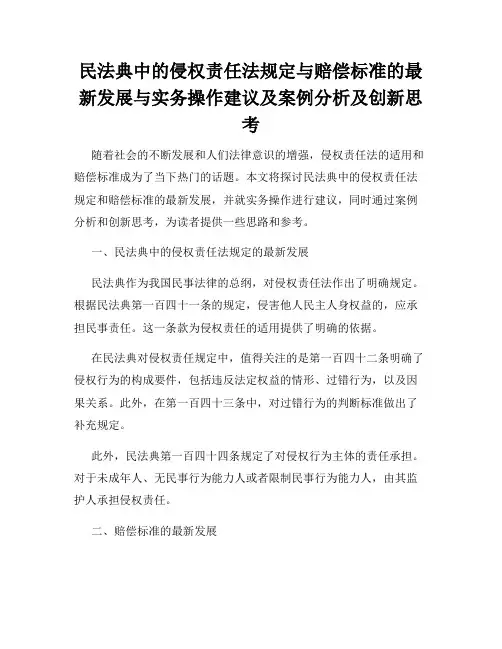 民法典中的侵权责任法规定与赔偿标准的最新发展与实务操作建议及案例分析及创新思考

随着社会的不断发展和人们法律意识的增强，侵权责任法的适用和赔偿标准成为了当下热门的话题。本文将探讨民法典中的侵权责任法规定和赔偿标准的最新发展，并就实务操作进行建议，同时通过案例分析和创新思考，为读者提供一些思路和参考。

一、民法典中的侵权责任法规定的最新发展

民法典作为我国民事法律的总纲，对侵权责任法作出了明确规定。根据民法典第一百四十一条的规定，侵害他人民主人身权益的，应承担民事责任。这一条款为侵权责任的适用提供了明确的依据。

在民法典对侵权责任规定中，值得关注的是第一百四十二条明确了侵权行为的构成要件，包括违反法定权益的情形、过错行为，以及因果关系。此外，在第一百四十三条中，对过错行为的判断标准做出了补充规定。

此外，民法典第一百四十四条规定了对侵权行为主体的责任承担。对于未成年人、无民事行为能力人或者限制民事行为能力人，由其监护人承担侵权责任。

二、赔偿标准的最新发展